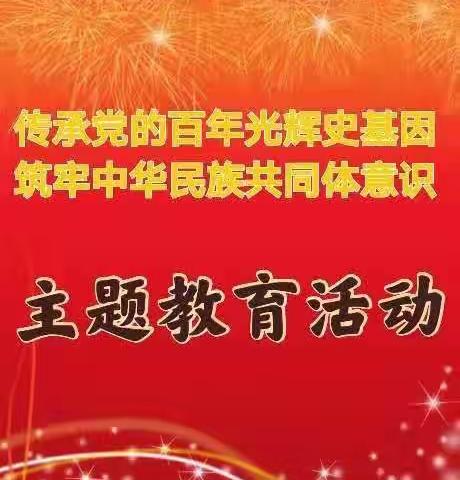 传承党的百年光辉史基因
筑牢中华民族共同体意识

主题教育活动